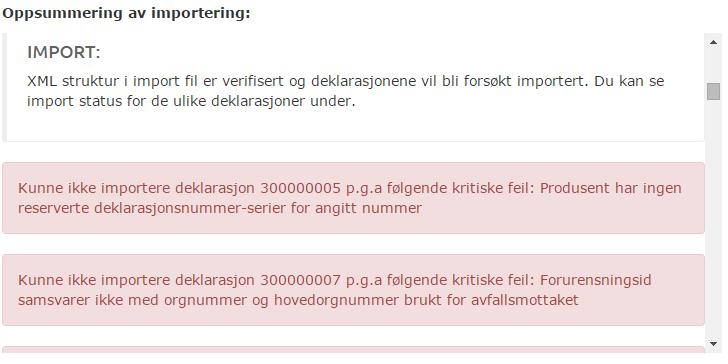 Oppsummering av importering:

IMPORT:

XML struktur i import fil er verifisert og deklarasjonene vil bli forsøkt importert. Du kan se import status for de ulike deklarasjoner under.

Kunne ikke importere deklarasjon 300000005 p.g.a følgende kritiske feil: Produsent har ingen reserverte deklarasjonsnummer-serier for angitt nummer

Kunne ikke importere deklarasjon 300000007 p.g.a følgende kritiske feil: Forurensningsid samsvarer ikke med orgnummer og hovedorgnummer brukt for avfallsmottaket